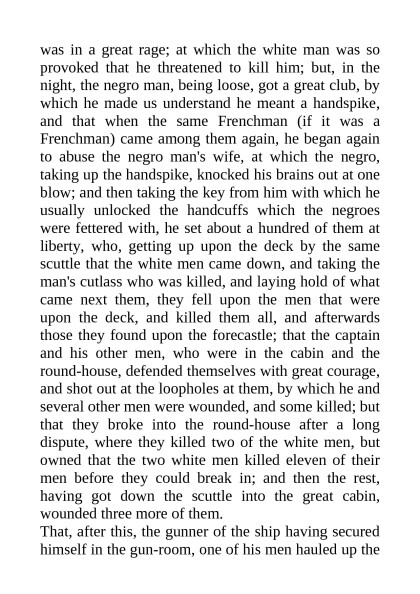 was in a great rage; at which the white man was so provoked that he threatened to kill him; but, in the night, the negro man, being loose, got a great club, by which he made us understand he meant a handspike, and that when the same Frenchman (if it was a Frenchman) came among them again, he began again to abuse the negro man's wife, at which the negro, taking up the handspike, knocked his brains out at one blow; and then taking the key from him with which he usually unlocked the handcuffs which the negroes were fettered with, he set about a hundred of them at liberty, who, getting up upon the deck by the same scuttle that the white men came down, and taking the man's cutlass who was killed, and laying hold of what came next them, they fell upon the men that were upon the deck, and killed them all, and afterwards those they found upon the forecastle; that the captain and his other men, who were in the cabin and the round-house, defended themselves with great courage, and shot out at the loopholes at them, by which he and several other men were wounded, and some killed; but that they broke into the round-house after a long dispute, where they killed two of the white men, but owned that the two white men killed eleven of their men before they could break in; and then the rest, having got down the scuttle into the great cabin, wounded three more of them.
That, after this, the gunner of the ship having secured himself in the gun-room, one of his men hauled up the